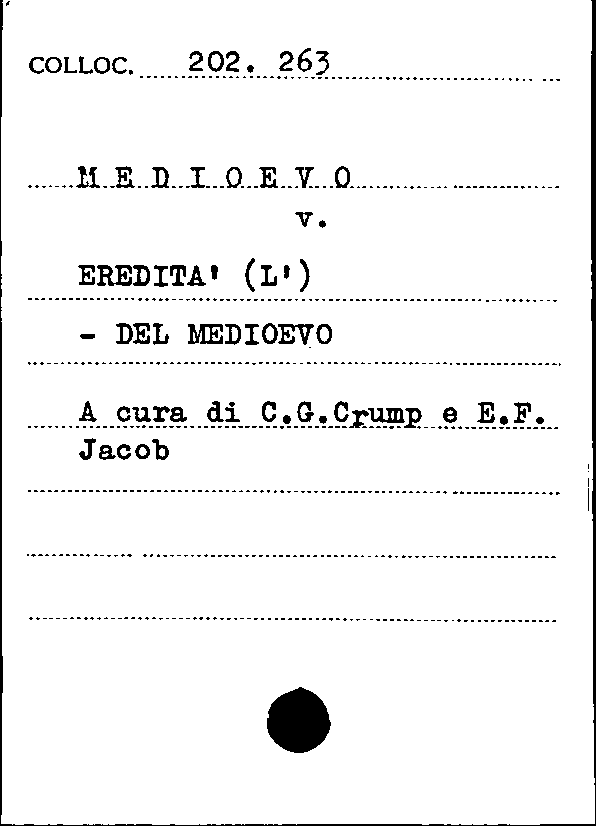 COLLOC. 202. 263

M E D I O E V O
v.

EREDITA' (L')

- DEL MEDIOEVO

A cura di C.G.Crump e E.F. Jacob